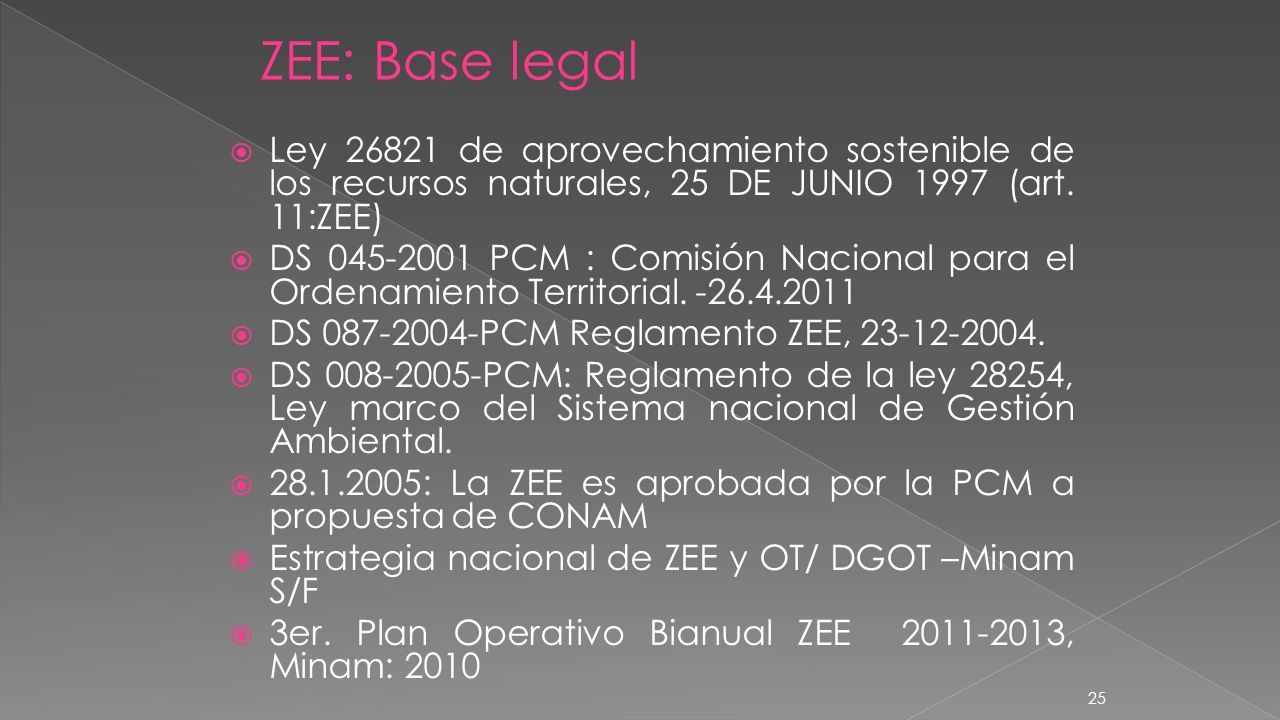 ZEE: Base legal

Ley 26821 de aprovechamiento sostenible de los recursos naturales, 25 DE JUNIO 1997 (art. 11:ZEE)

DS 045-2001 PCM : Comisión Nacional para el Ordenamiento Territorial. -26.4.2011

DS 087-2004-PCM Reglamento ZEE, 23-12-2004.

DS 008-2005-PCM: Reglamento de la ley 28254, Ley marco del Sistema nacional de Gestión Ambiental.

28.1.2005: La ZEE es aprobada por la PCM a propuesta de CONAM

Estrategia nacional de ZEE y OT/ DGOT –Minam S/F

3er. Plan Operativo Bianual ZEE 2011-2013, Minam: 2010

25